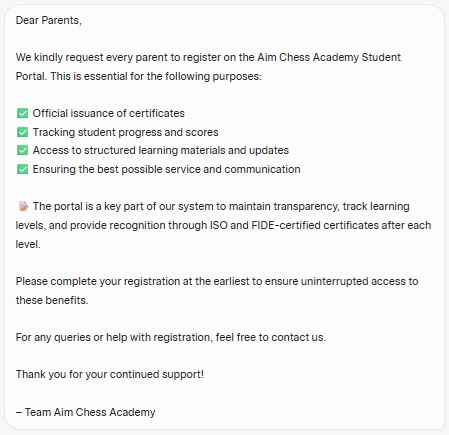 Dear Parents,

We kindly request every parent to register on the Aim Chess Academy Student Portal. This is essential for the following purposes:

✅ Official issuance of certificates
✅ Tracking student progress and scores
✅ Access to structured learning materials and updates
✅ Ensuring the best possible service and communication

📝 The portal is a key part of our system to maintain transparency, track learning levels, and provide recognition through ISO and FIDE-certified certificates after each level.

Please complete your registration at the earliest to ensure uninterrupted access to these benefits.

For any queries or help with registration, feel free to contact us.

Thank you for your continued support!

– Team Aim Chess Academy